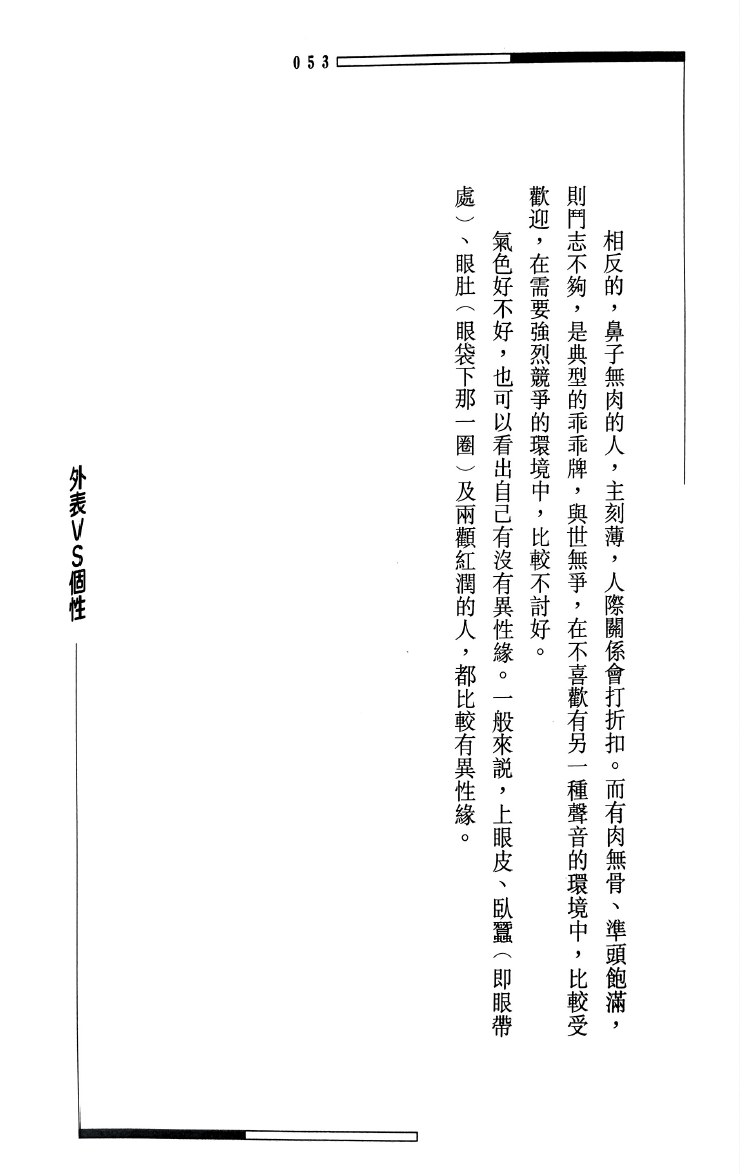 053

相反的，鼻子無肉的人，主刻薄，人際關係會打折扣。而有肉無骨、準頭飽滿，則鬥志不夠，是典型的乖乖牌，與世無爭，在不喜歡有另一種聲音的環境中，比較受歡迎，在需要強烈競爭的環境中，比較不討好。

氣色好不好，也可以看出自己有沒有異性緣。一般來說，上眼皮、臥蠶（即眼帶處）、眼肚（眼袋下那一圈）及兩顴紅潤的人，都比較有異性緣。

外表VS個性